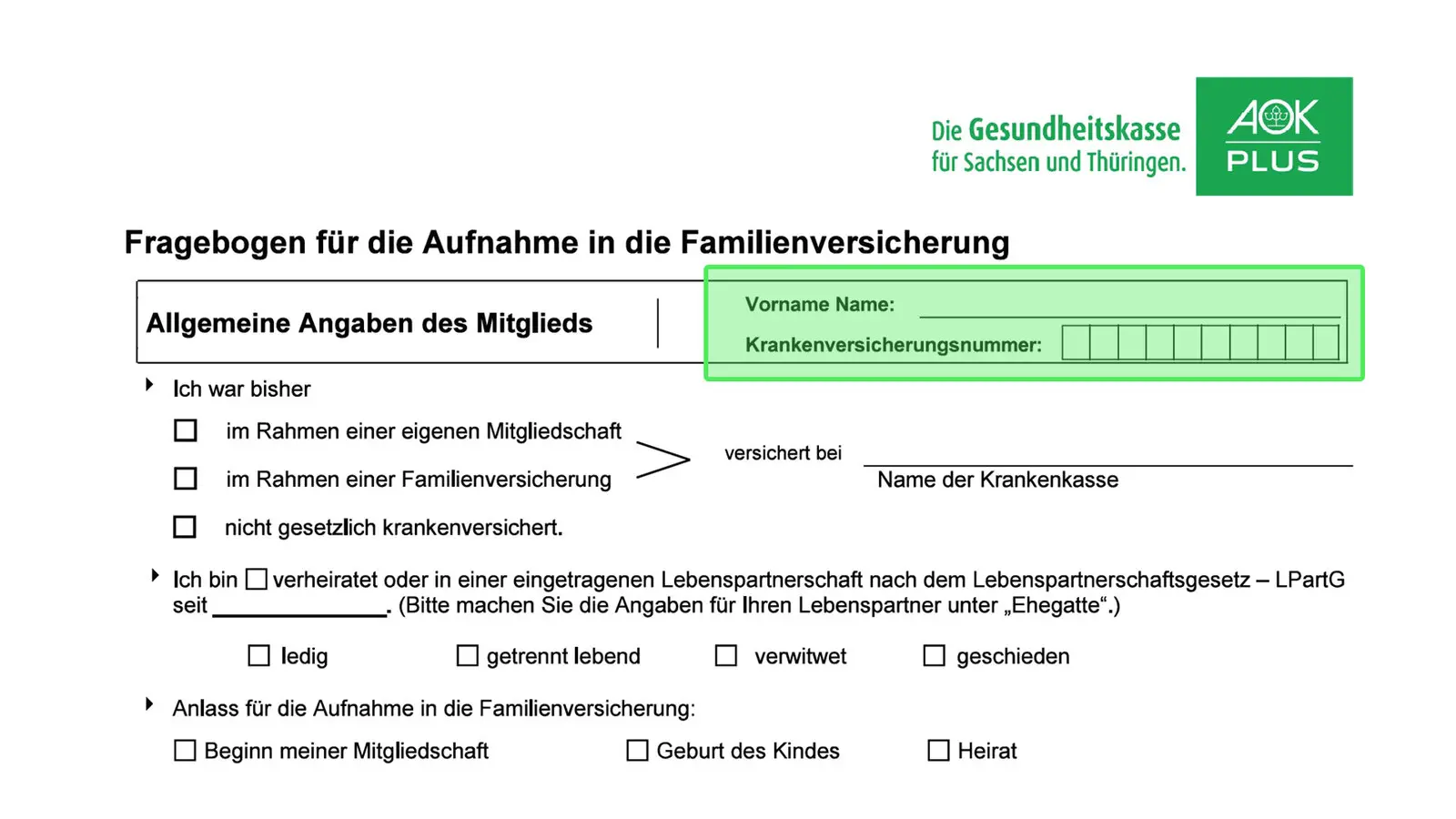 Die Gesundheitskasse
für Sachsen und Thüringen.

AOK
PLUS

Fragebogen für die Aufnahme in die Familienversicherung

Allgemeine Angaben des Mitglieds

Vorname Name:

Krankenversicherungsnummer:

Ich war bisher

☐ im Rahmen einer eigenen Mitgliedschaft

☐ im Rahmen einer Familienversicherung

versichert bei

Name der Krankenkasse

☐ nicht gesetzlich krankenversichert.

Ich bin ☐ verheiratet oder in einer eingetragenen Lebenspartnerschaft nach dem Lebenspartnerschaftsgesetz – LPartG seit ____________. (Bitte machen Sie die Angaben für Ihren Lebenspartner unter „Ehegatte“.)

☐ ledig ☐ getrennt lebend ☐ verwitwet ☐ geschieden

Anlass für die Aufnahme in die Familienversicherung:

☐ Beginn meiner Mitgliedschaft ☐ Geburt des Kindes ☐ Heirat